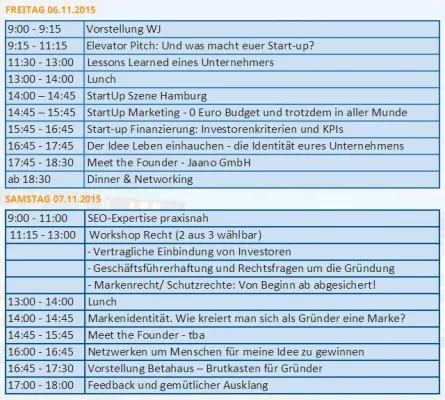 FREITAG 06.11.2015

| | |
|---|---|
| 9:00 - 9:15 | Vorstellung WJ |
| 9:15 - 11:15 | Elevator Pitch: Und was macht euer Start-up? |
| 11:30 - 13:00 | Lessons Learned eines Unternehmers |
| 13:00 - 14:00 | Lunch |
| 14:00 – 14:45 | StartUp Szene Hamburg |
| 14:45 – 15:45 | StartUp Marketing - 0 Euro Budget und trotzdem in aller Munde |
| 15:45 - 16:45 | Start-up Finanzierung: Investorenkriterien und KPIs |
| 16:45 - 17:45 | Der Idee Leben einhauchen - die Identität eures Unternehmens |
| 17:45 - 18:30 | Meet the Founder - Jaano GmbH |
| ab 18:30 | Dinner & Networking |

SAMSTAG 07.11.2015

| | |
|---|---|
| 9:00 - 11:00 | SEO-Expertise praxisnah |
| 11:15 - 13:00 | Workshop Recht (2 aus 3 wählbar) |
| | - Vertragliche Einbindung von Investoren |
| | - Geschäftsführerhaftung und Rechtsfragen um die Gründung |
| | - Markenrecht/ Schutzrechte: Von Beginn ab abgesichert! |
| 13:00 - 14:00 | Lunch |
| 14:00 - 14:45 | Markenidentität. Wie kreiert man sich als Gründer eine Marke? |
| 14:45 - 15:45 | Meet the Founder - tba |
| 16:00 - 16:45 | Netzwerken um Menschen für meine Idee zu gewinnen |
| 16:45 - 17:30 | Vorstellung Betahaus – Brutkasten für Gründer |
| 17:00 - 18:00 | Feedback und gemütlicher Ausklang |